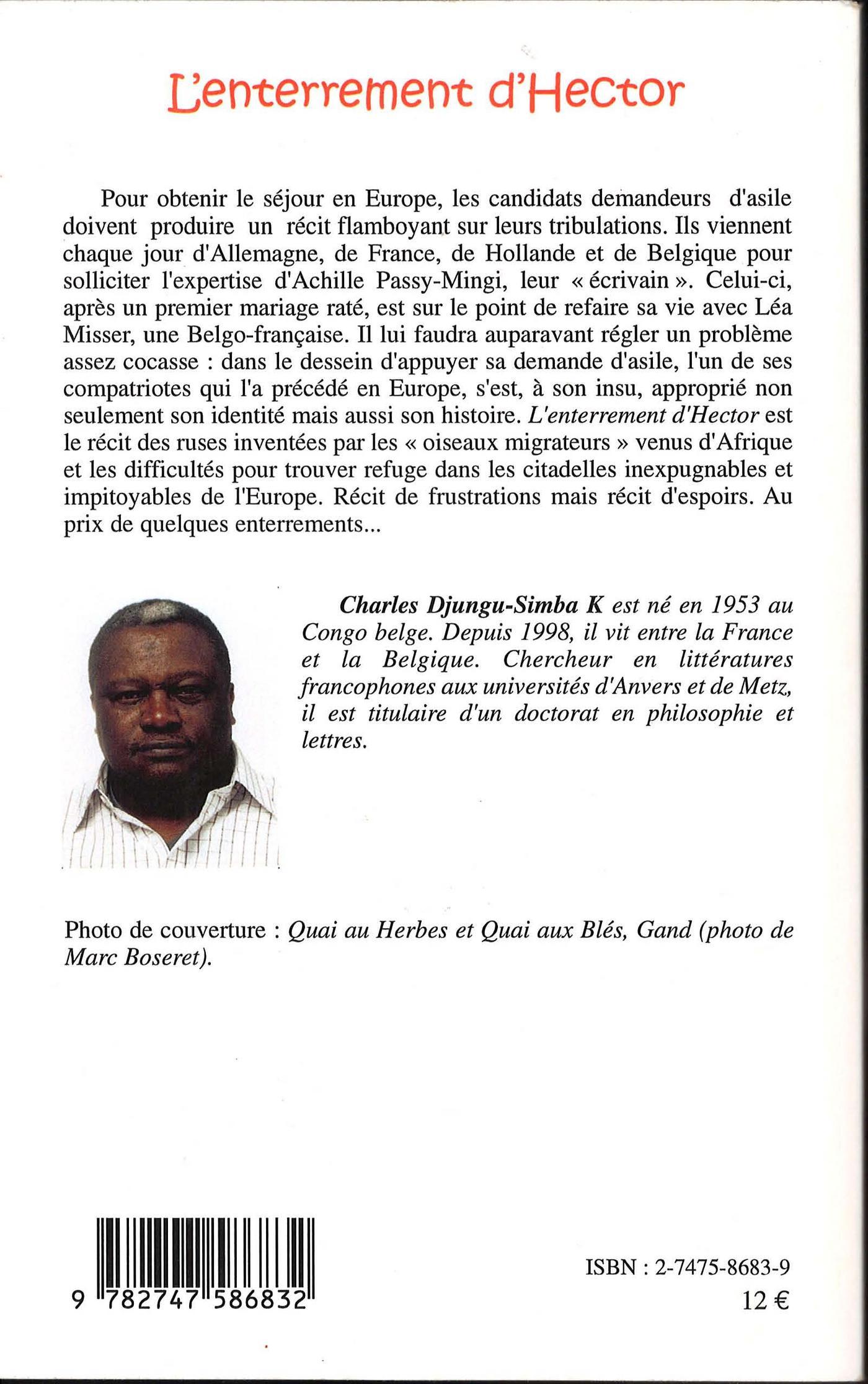 L'enterrement d'Hector

Pour obtenir le séjour en Europe, les candidats demandeurs d'asile doivent produire un récit flamboyant sur leurs tribulations. Ils viennent chaque jour d'Allemagne, de France, de Hollande et de Belgique pour solliciter l'expertise d'Achille Passy-Mingi, leur « écrivain ». Celui-ci, après un premier mariage raté, est sur le point de refaire sa vie avec Léa Misser, une Belgo-française. Il lui faudra auparavant régler un problème assez cocasse : dans le dessein d'appuyer sa demande d'asile, l'un de ses compatriotes qui l'a précédé en Europe, s'est, à son insu, approprié non seulement son identité mais aussi son histoire. L'enterrement d'Hector est le récit des ruses inventées par les « oiseaux migrateurs » venus d'Afrique et les difficultés pour trouver refuge dans les citadelles inexpugnables et impitoyables de l'Europe. Récit de frustrations mais récit d'espoirs. Au prix de quelques enterrements...

Charles Djungu-Simba K est né en 1953 au Congo belge. Depuis 1998, il vit entre la France et la Belgique. Chercheur en littératures francophones aux universités d'Anvers et de Metz, il est titulaire d'un doctorat en philosophie et lettres.

Photo de couverture : Quai au Herbes et Quai aux Blés, Gand (photo de Marc Boseret).

9 782747 586832

ISBN : 2-7475-8683-9
12 €